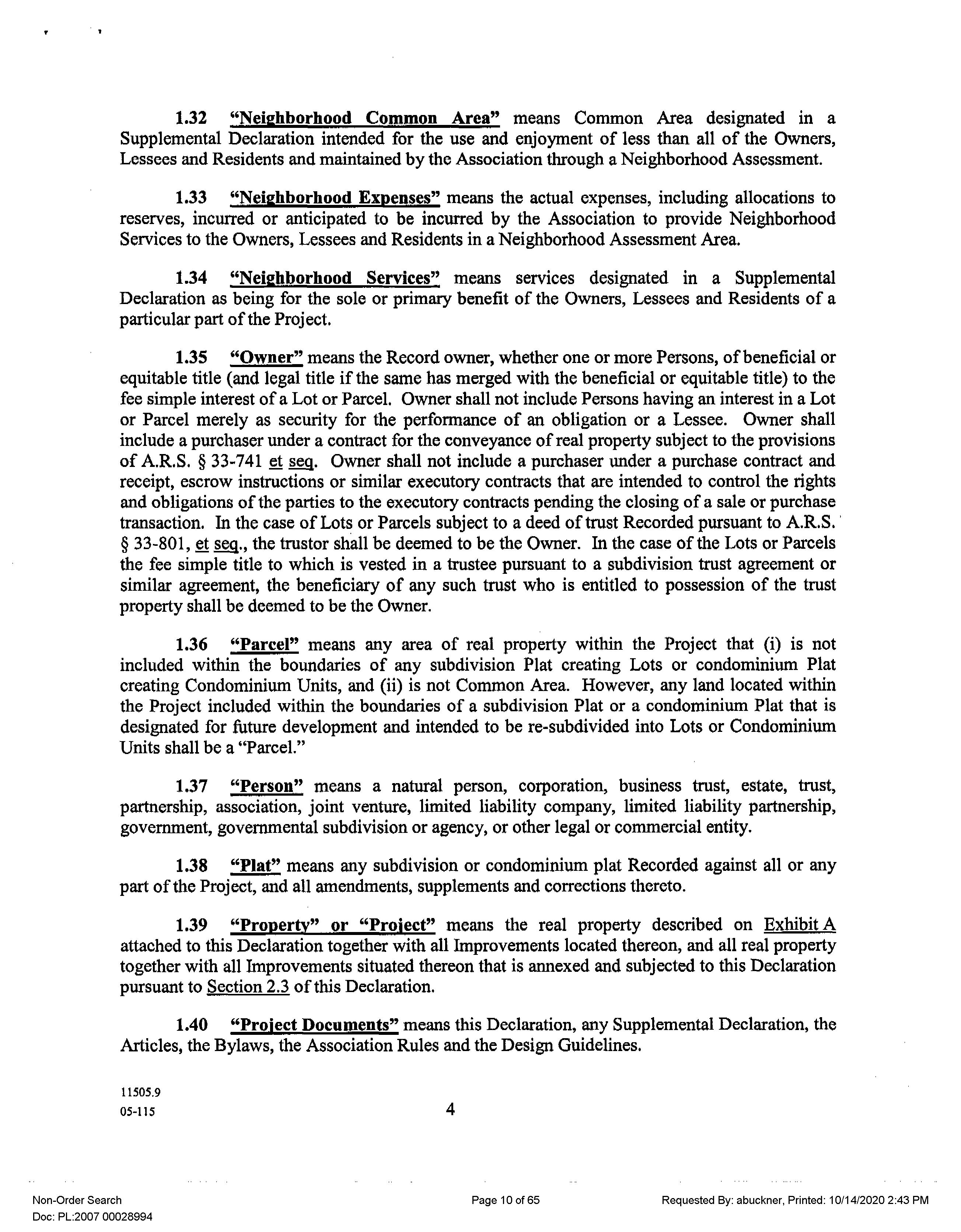 1.32 "Neighborhood Common Area" means Common Area designated in a Supplemental Declaration intended for the use and enjoyment of less than all of the Owners, Lessees and Residents and maintained by the Association through a Neighborhood Assessment.

1.33 "Neighborhood Expenses" means the actual expenses, including allocations to reserves, incurred or anticipated to be incurred by the Association to provide Neighborhood Services to the Owners, Lessees and Residents in a Neighborhood Assessment Area.

1.34 "Neighborhood Services" means services designated in a Supplemental Declaration as being for the sole or primary benefit of the Owners, Lessees and Residents of a particular part of the Project.

1.35 "Owner" means the Record owner, whether one or more Persons, of beneficial or equitable title (and legal title if the same has merged with the beneficial or equitable title) to the fee simple interest of a Lot or Parcel. Owner shall not include Persons having an interest in a Lot or Parcel merely as security for the performance of an obligation or a Lessee. Owner shall include a purchaser under a contract for the conveyance of real property subject to the provisions of A.R.S. § 33-741 et seq. Owner shall not include a purchaser under a purchase contract and receipt, escrow instructions or similar executory contracts that are intended to control the rights and obligations of the parties to the executory contracts pending the closing of a sale or purchase transaction. In the case of Lots or Parcels subject to a deed of trust Recorded pursuant to A.R.S. § 33-801, et seq., the trustor shall be deemed to be the Owner. In the case of the Lots or Parcels the fee simple title to which is vested in a trustee pursuant to a subdivision trust agreement or similar agreement, the beneficiary of any such trust who is entitled to possession of the trust property shall be deemed to be the Owner.

1.36 "Parcel" means any area of real property within the Project that (i) is not included within the boundaries of any subdivision Plat creating Lots or condominium Plat creating Condominium Units, and (ii) is not Common Area. However, any land located within the Project included within the boundaries of a subdivision Plat or a condominium Plat that is designated for future development and intended to be re-subdivided into Lots or Condominium Units shall be a "Parcel."

1.37 "Person" means a natural person, corporation, business trust, estate, trust, partnership, association, joint venture, limited liability company, limited liability partnership, government, governmental subdivision or agency, or other legal or commercial entity.

1.38 "Plat" means any subdivision or condominium plat Recorded against all or any part of the Project, and all amendments, supplements and corrections thereto.

1.39 "Property" or "Project" means the real property described on Exhibit A attached to this Declaration together with all Improvements located thereon, and all real property together with all Improvements situated thereon that is annexed and subjected to this Declaration pursuant to Section 2.3 of this Declaration.

1.40 "Project Documents" means this Declaration, any Supplemental Declaration, the Articles, the Bylaws, the Association Rules and the Design Guidelines.

11505.9
05-115

4

Non-Order Search
Doc: PL:2007 00028994

Page 10 of 65

Requested By: abuckner, Printed: 10/14/2020 2:43 PM